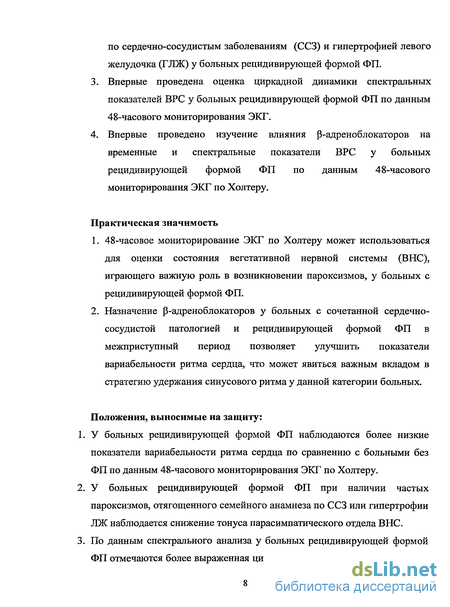 по сердечно-сосудистым заболеваниям (ССЗ) и гипертрофией левого желудочка (ГЛЖ) у больных рецидивирующей формой ФП.

3. Впервые проведена оценка циркадной динамики спектральных показателей ВРС у больных рецидивирующей формой ФП по данным 48-часового мониторирования ЭКГ.

4. Впервые проведено изучение влияния β-адреноблокаторов на временные и спектральные показатели ВРС у больных рецидивирующей формой ФП по данным 48-часового мониторирования ЭКГ по Холтеру.

Практическая значимость

1. 48-часовое мониторирование ЭКГ по Холтеру может использоваться для оценки состояния вегетативной нервной системы (ВНС), играющего важную роль в возникновении пароксизмов, у больных с рецидивирующей формой ФП.

2. Назначение β-адреноблокаторов у больных с сочетанной сердечно-сосудистой патологией и рецидивирующей формой ФП в межприступный период позволяет улучшить показатели вариабельности ритма сердца, что может явиться важным вкладом в стратегию удержания синусового ритма у данной категории больных.

Положения, выносимые на защиту:

1. У больных рецидивирующей формой ФП наблюдаются более низкие показатели вариабельности ритма сердца по сравнению с больными без ФП по данным 48-часового мониторирования ЭКГ по Холтеру.

2. У больных рецидивирующей формой ФП при наличии частых пароксизмов, отягощенного семейного анамнеза по ССЗ или гипертрофии ЛЖ наблюдается снижение тонуса парасимпатического отдела ВНС.

3. По данным спектрального анализа у больных рецидивирующей формой ФП отмечаются более выраженная ци

8

dsLib.net
библиотека диссертаций